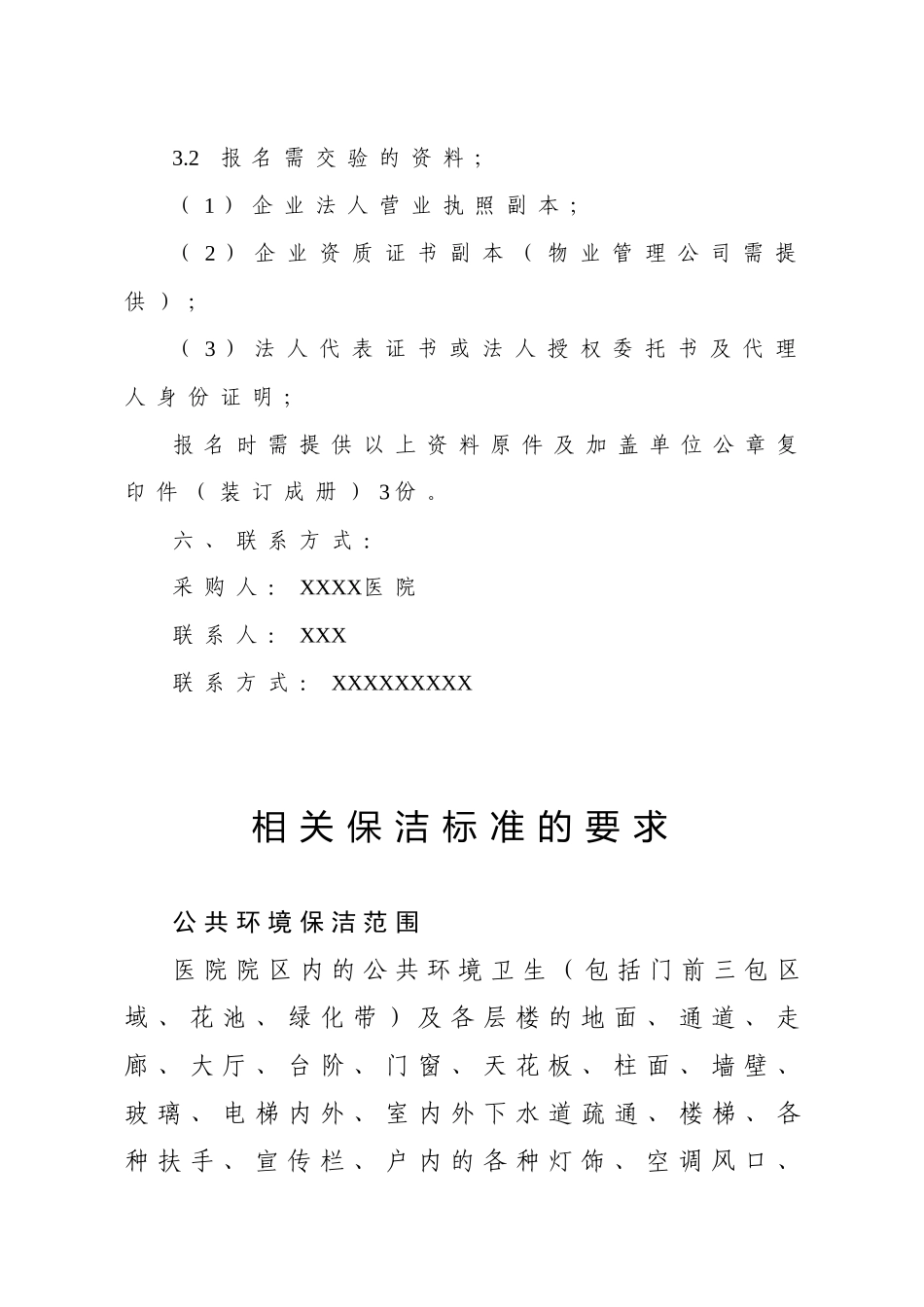 3.2 报名需交验的资料；

（1）企业法人营业执照副本；

（2）企业资质证书副本（物业管理公司需提供）；

（3）法人代表证书或法人授权委托书及代理人身份证明；

报名时需提供以上资料原件及加盖单位公章复印件（装订成册）3份。

六、联系方式：

采购人：XXXX医院

联系人：XXX

联系方式：XXXXXXXXX

相关保洁标准的要求

公共环境保洁范围

医院院区内的公共环境卫生（包括门前三包区域、花池、绿化带）及各层楼的地面、通道、走廊、大厅、台阶、门窗、天花板、柱面、墙壁、玻璃、电梯内外、室内外下水道疏通、楼梯、各种扶手、宣传栏、户内的各种灯饰、空调风口、